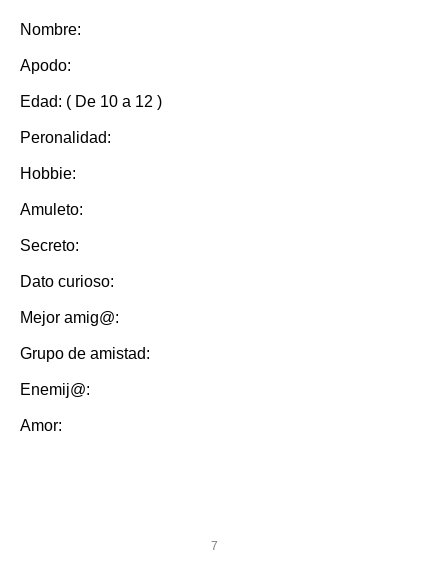 Nombre:

Apodo:

Edad: ( De 10 a 12 )

Peronalidad:

Hobbie:

Amuleto:

Secreto:

Dato curioso:

Mejor amig@:

Grupo de amistad:

Enemij@:

Amor:

7